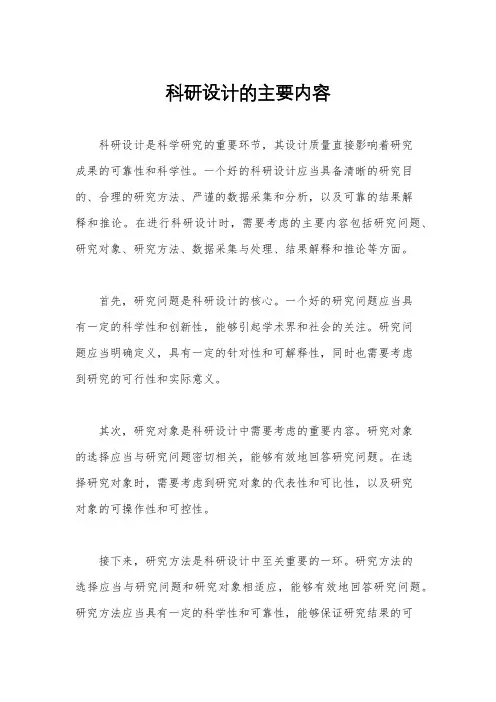 科研设计的主要内容

科研设计是科学研究的重要环节，其设计质量直接影响着研究成果的可靠性和科学性。一个好的科研设计应当具备清晰的研究目的、合理的研究方法、严谨的数据采集和分析，以及可靠的结果解释和推论。在进行科研设计时，需要考虑的主要内容包括研究问题、研究对象、研究方法、数据采集与处理、结果解释和推论等方面。

首先，研究问题是科研设计的核心。一个好的研究问题应当具有一定的科学性和创新性，能够引起学术界和社会的关注。研究问题应当明确定义，具有一定的针对性和可解释性，同时也需要考虑到研究的可行性和实际意义。

其次，研究对象是科研设计中需要考虑的重要内容。研究对象的选择应当与研究问题密切相关，能够有效地回答研究问题。在选择研究对象时，需要考虑到研究对象的代表性和可比性，以及研究对象的可操作性和可控性。

接下来，研究方法是科研设计中至关重要的一环。研究方法的选择应当与研究问题和研究对象相适应，能够有效地回答研究问题。研究方法应当具有一定的科学性和可靠性，能够保证研究结果的可